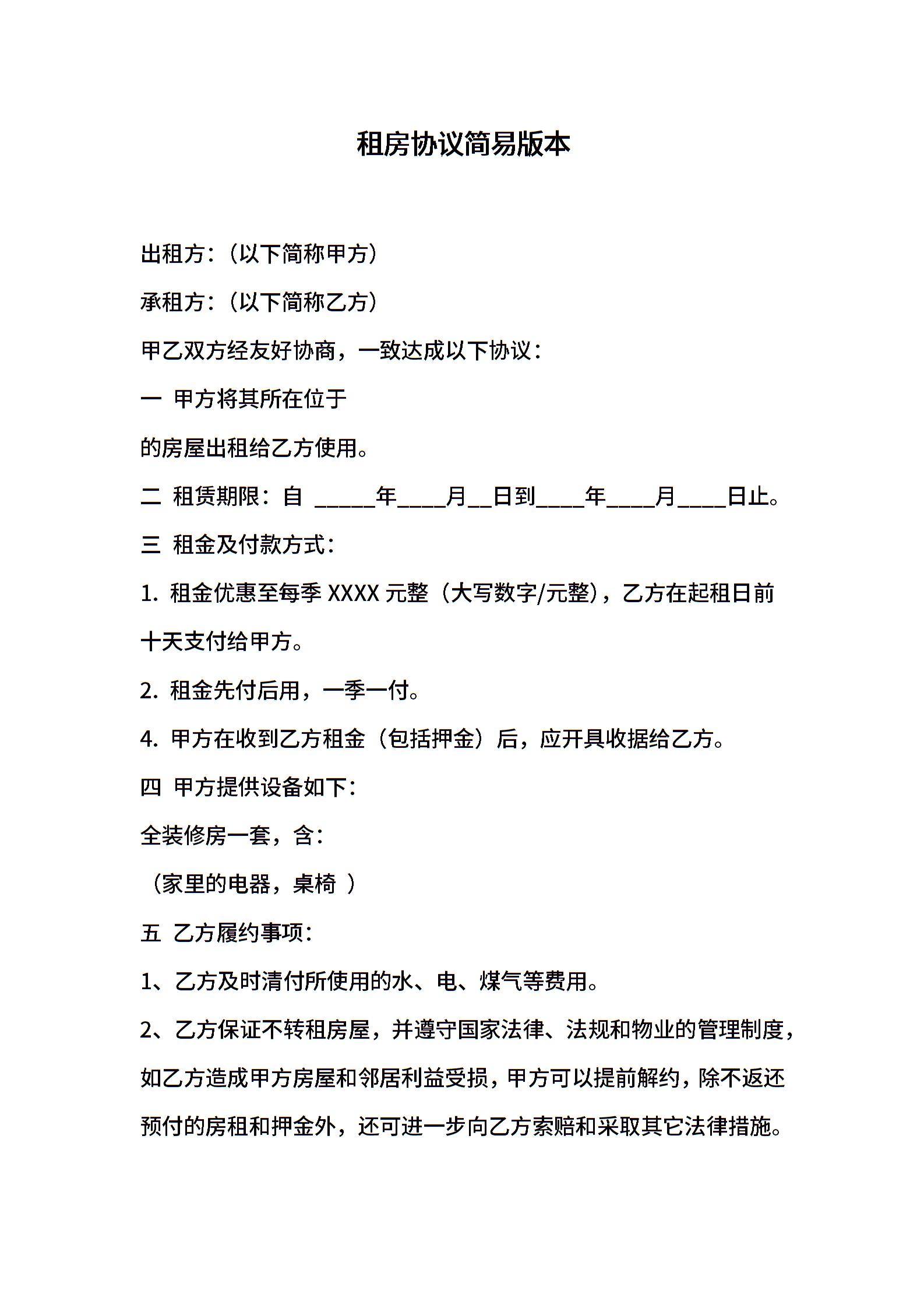 租房协议简易版本

出租方：（以下简称甲方）

承租方：（以下简称乙方）

甲乙双方经友好协商，一致达成以下协议：

一 甲方将其所在位于

的房屋出租给乙方使用。

二 租赁期限：自 _____年____月__日到____年____月____日止。

三 租金及付款方式：

1. 租金优惠至每季 XXXX 元整（大写数字/元整），乙方在起租日前十天支付给甲方。

2. 租金先付后用，一季一付。

4. 甲方在收到乙方租金（包括押金）后，应开具收据给乙方。

四 甲方提供设备如下：

全装修房一套，含：

（家里的电器，桌椅 ）

五 乙方履约事项：

1、乙方及时清付所使用的水、电、煤气等费用。

2、乙方保证不转租房屋，并遵守国家法律、法规和物业的管理制度，如乙方造成甲方房屋和邻居利益受损，甲方可以提前解约，除不返还预付的房租和押金外，还可进一步向乙方索赔和采取其它法律措施。